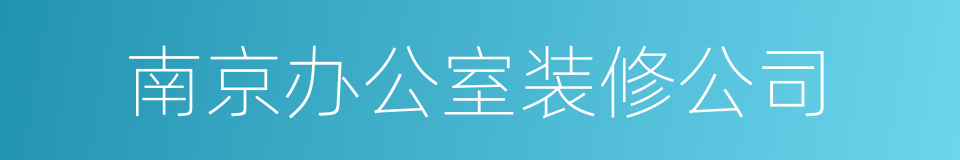 南京办公室装修公司